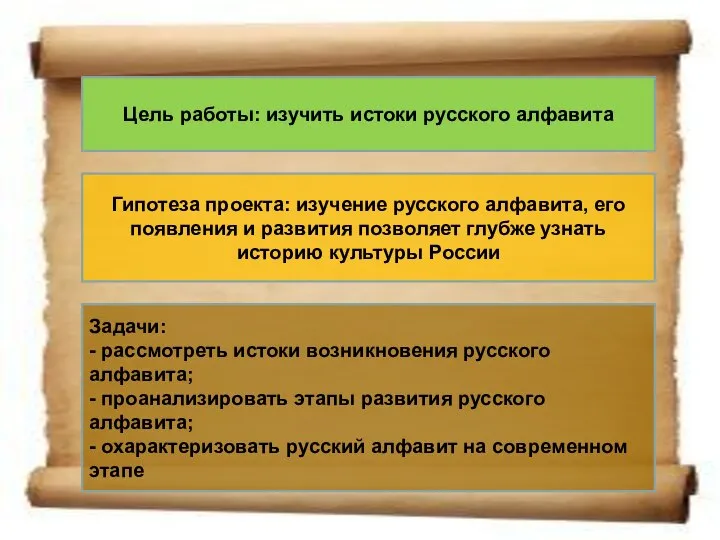 Цель работы: изучить истоки русского алфавита

Гипотеза проекта: изучение русского алфавита, его появления и развития позволяет глубже узнать историю культуры России

Задачи:
- рассмотреть истоки возникновения русского алфавита;
- проанализировать этапы развития русского алфавита;
- охарактеризовать русский алфавит на современном этапе